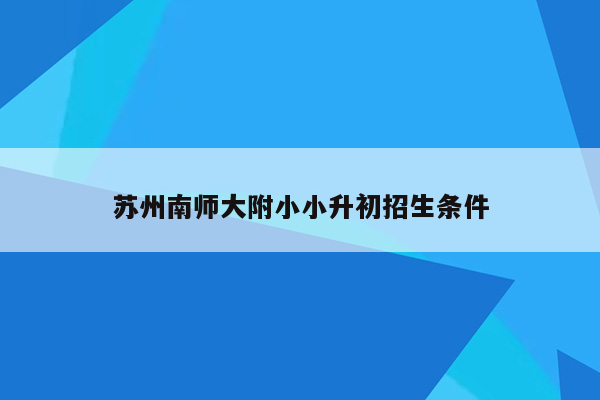 苏州南师大附小小升初招生条件